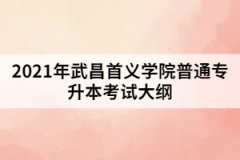 2021年武昌首义学院普通专升本考试大纲